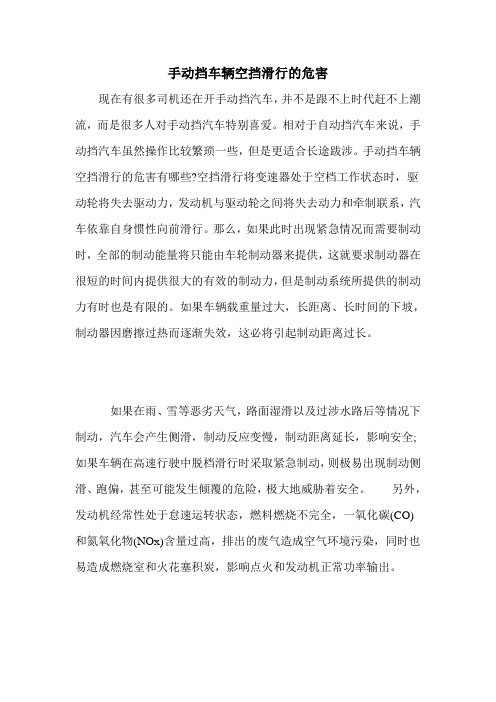 手动挡车辆空挡滑行的危害

现在有很多司机还在开手动挡汽车，并不是跟不上时代赶不上潮流，而是很多人对手动挡汽车特别喜爱。相对于自动挡汽车来说，手动挡汽车虽然操作比较繁琐一些，但是更适合长途跋涉。手动挡车辆空挡滑行的危害有哪些?空挡滑行将变速器处于空档工作状态时，驱动轮将失去驱动力，发动机与驱动轮之间将失去动力和牵制联系，汽车依靠自身惯性向前滑行。那么，如果此时出现紧急情况而需要制动时，全部的制动能量将只能由车轮制动器来提供，这就要求制动器在很短的时间内提供很大的有效的制动力，但是制动系统所提供的制动力有时也是有限的。如果车辆载重量过大，长距离、长时间的下坡，制动器因磨擦过热而逐渐失效，这必将引起制动距离过长。

如果在雨、雪等恶劣天气，路面湿滑以及过涉水路后等情况下制动，汽车会产生侧滑，制动反应变慢，制动距离延长，影响安全;如果车辆在高速行驶中脱档滑行时采取紧急制动，则极易出现制动侧滑、跑偏，甚至可能发生倾覆的危险，极大地威胁着安全。　　另外，发动机经常性处于怠速运转状态，燃料燃烧不完全，一氧化碳(CO)和氮氧化物(NOx)含量过高，排出的废气造成空气环境污染，同时也易造成燃烧室和火花塞积炭，影响点火和发动机正常功率输出。